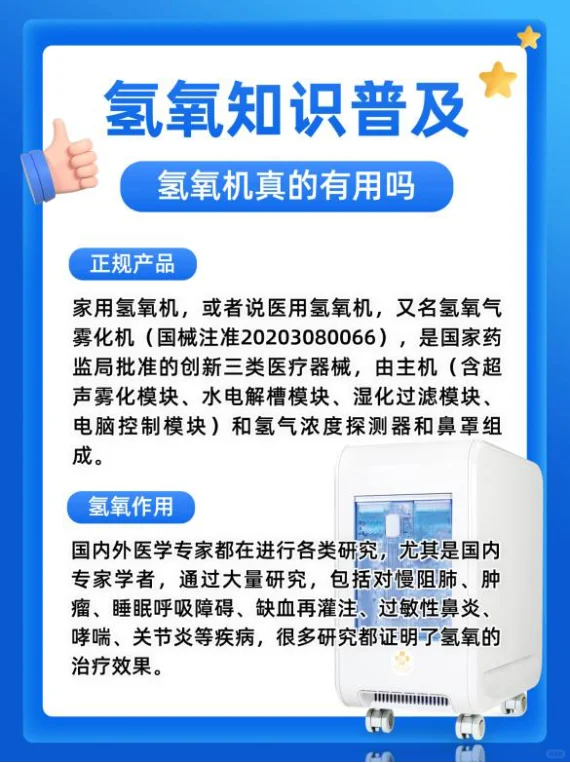 氢氧知识普及

氢氧机真的有用吗

正规产品

家用氢氧机，或者说医用氢氧机，又名氢氧气雾化机（国械注准20203080066），是国家药监局批准的创新三类医疗器械，由主机（含超声雾化模块、水电解槽模块、湿化过滤模块、电脑控制模块）和氢气浓度探测器和鼻罩组成。

氢氧作用

国内外医学专家都在进行各类研究，尤其是国内专家学者，通过大量研究，包括对慢阻肺、肿瘤、睡眠呼吸障碍、缺血再灌注、过敏性鼻炎、哮喘、关节炎等疾病，很多研究都证明了氢氧的治疗效果。